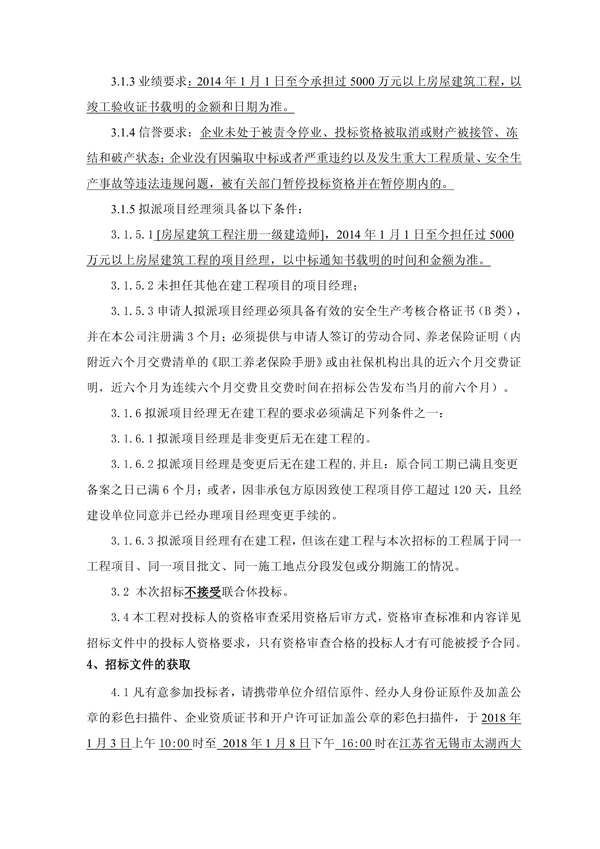 3.1.3 业绩要求：2014 年 1 月 1 日至今承担过 5000 万元以上房屋建筑工程，以竣工验收证书载明的金额和日期为准。

3.1.4 信誉要求：企业未处于被责令停业、投标资格被取消或财产被接管、冻结和破产状态；企业没有因骗取中标或者严重违约以及发生重大工程质量、安全生产事故等违法违规问题，被有关部门暂停投标资格并在暂停期内的。

3.1.5 拟派项目经理须具备以下条件：

3.1.5.1 [房屋建筑工程注册一级建造师]，2014 年 1 月 1 日至今担任过 5000 万元以上房屋建筑工程的项目经理，以中标通知书载明的时间和金额为准。

3.1.5.2 未担任其他在建工程项目的项目经理；

3.1.5.3 申请人拟派项目经理必须具备有效的安全生产考核合格证书（B 类），并在本公司注册满 3 个月；必须提供与申请人签订的劳动合同、养老保险证明（内附近六个月交费清单的《职工养老保险手册》或由社保机构出具的近六个月交费证明，近六个月为连续六个月交费且交费时间在招标公告发布当月的前六个月）。

3.1.6 拟派项目经理无在建工程的要求必须满足下列条件之一：

3.1.6.1 拟派项目经理是非变更后无在建工程的。

3.1.6.2 拟派项目经理是变更后无在建工程的，并且：原合同工期已满且变更备案之日已满 6 个月；或者，因非承包方原因致使工程项目停工超过 120 天，且经建设单位同意并已经办理项目经理变更手续的。

3.1.6.3 拟派项目经理有在建工程，但该在建工程与本次招标的工程属于同一工程项目、同一项目批文、同一施工地点分段发包或分期施工的情况。

3.2 本次招标不接受联合体投标。

3.4 本工程对投标人的资格审查采用资格后审方式，资格审查标准和内容详见招标文件中的投标人资格要求，只有资格审查合格的投标人才有可能被授予合同。

4、招标文件的获取

4.1 凡有意参加投标者，请携带单位介绍信原件、经办人身份证原件及加盖公章的彩色扫描件、企业资质证书和开户许可证加盖公章的彩色扫描件，于 2018 年 1 月 3 日上午 10:00 时至 2018 年 1 月 8 日下午 16:00 时在江苏省无锡市太湖西大